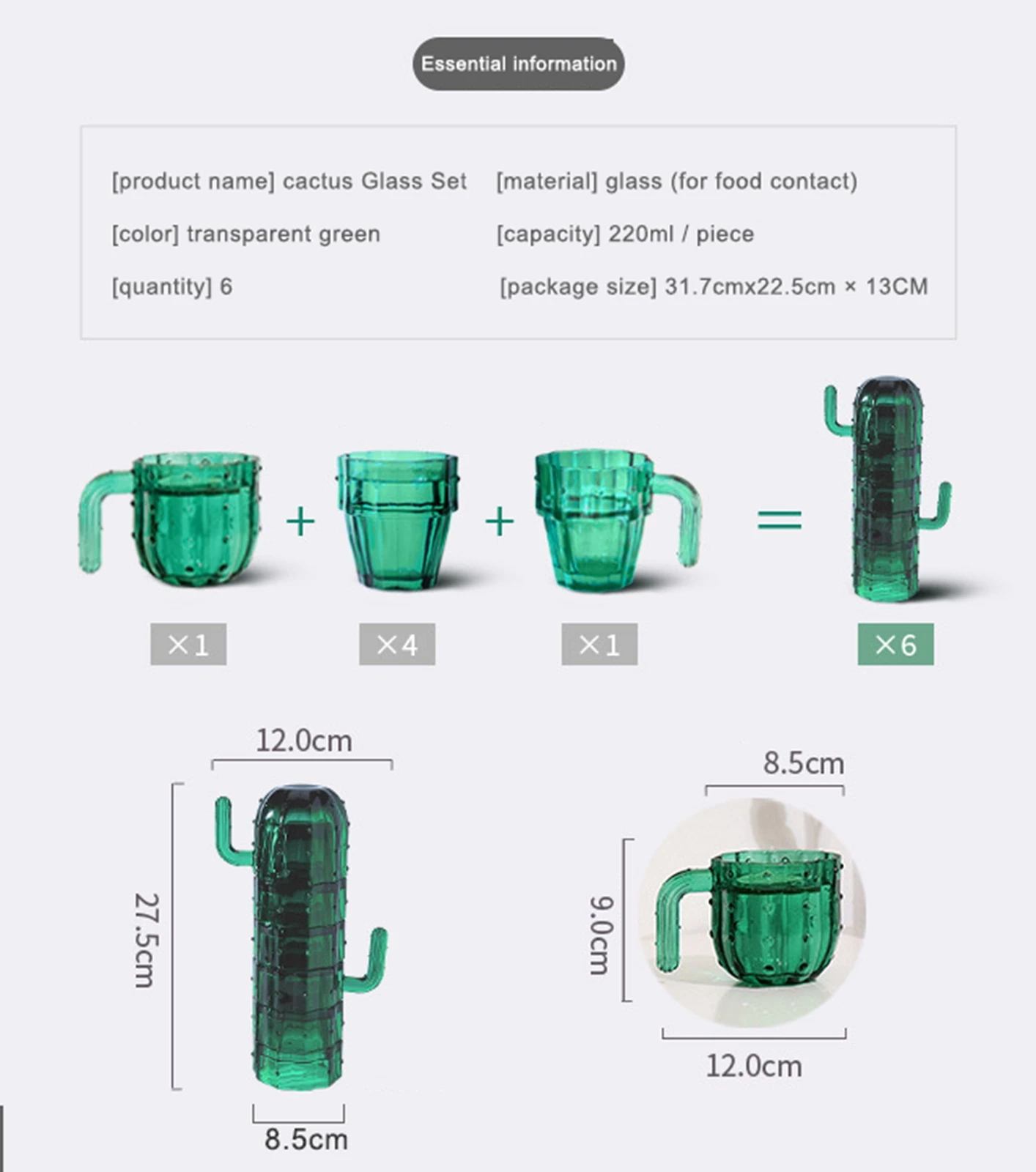 Essential information

[product name] cactus Glass Set
[color] transparent green
[quantity] 6

[material] glass (for food contact)
[capacity] 220ml / piece
[package size] 31.7cmx22.5cm × 13CM

+ + =

×1 ×4 ×1 ×6

12.0cm
27.5cm
8.5cm

8.5cm
9.0cm
12.0cm